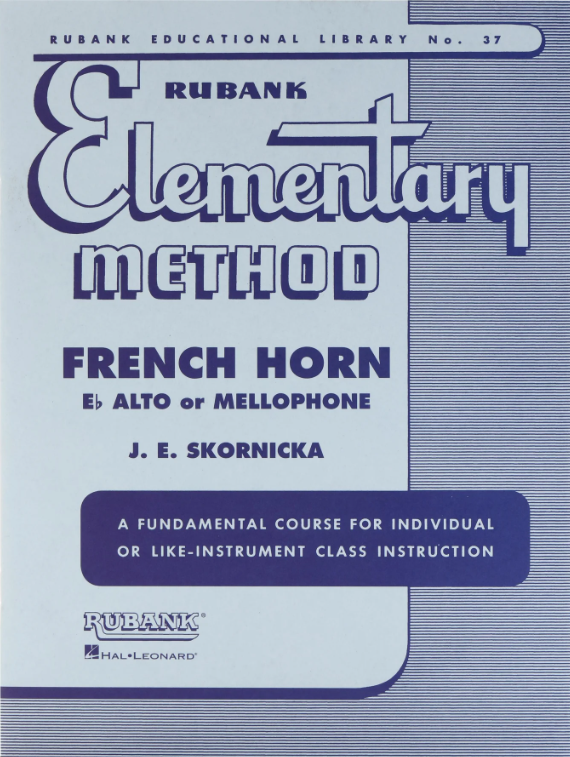 RUBANK EDUCATIONAL LIBRARY No. 37

RUBANK

Elementary

METHOD

FRENCH HORN

E♭ ALTO or MELLOPHONE

J. E. SKORNICKA

A FUNDAMENTAL COURSE FOR INDIVIDUAL OR LIKE-INSTRUMENT CLASS INSTRUCTION

RUBANK®

HAL•LEONARD®